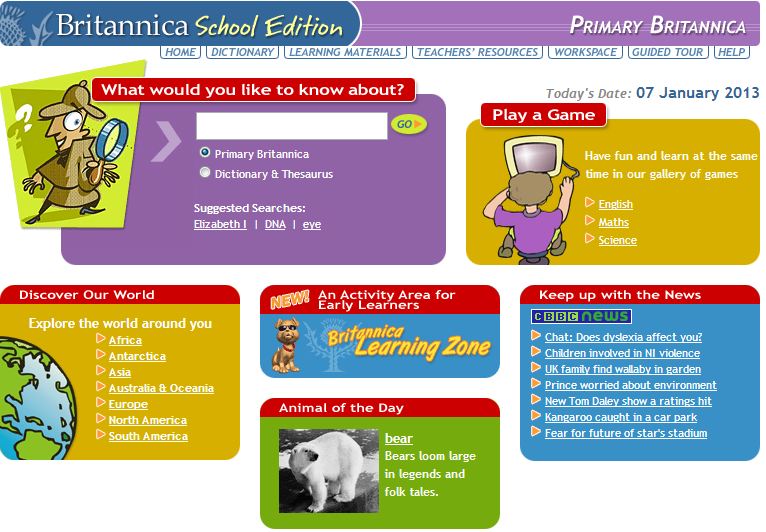 Britannica School Edition

PRIMARY BRITANNICA

HOME | DICTIONARY | LEARNING MATERIALS | TEACHERS' RESOURCES | WORKSPACE | GUIDED TOUR | HELP

What would you like to know about?

GO

Primary Britannica

Dictionary & Thesaurus

Suggested Searches:
Elizabeth I | DNA | eye

Today's Date: 07 January 2013

Play a Game

Have fun and learn at the same time in our gallery of games

English
Maths
Science

Discover Our World

Explore the world around you

Africa
Antarctica
Asia
Australia & Oceania
Europe
North America
South America

NEW! An Activity Area for Early Learners

Britannica Learning Zone

Animal of the Day

bear
Bears loom large in legends and folk tales.

Keep up with the News

CBBC news

Chat: Does dyslexia affect you?
Children involved in NI violence
UK family find wallaby in garden
Prince worried about environment
New Tom Daley show a ratings hit
Kangaroo caught in a car park
Fear for future of star's stadium